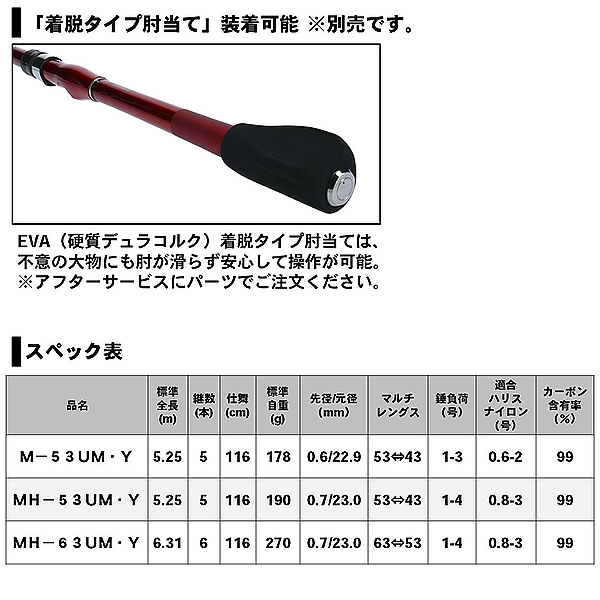 「着脱タイプ肘当て」装着可能 ※別売です。

EVA（硬質デュラコルク）着脱タイプ肘当ては、不意の大物にも肘が滑らず安心して操作が可能。
※アフターサービスにパーツでご注文ください。

スペック表

| 品名 | 標準全長(m) | 継数(本) | 仕舞(cm) | 標準自重(g) | 先径/元径(mm) | マルチレングス | 錘負荷(号) | 適合ハリスナイロン(号) | カーボン含有率(%) |
|---|---|---|---|---|---|---|---|---|---|
| M－５３UM・Y | 5.25 | 5 | 116 | 178 | 0.6/22.9 | 53⇔43 | 1-3 | 0.6-2 | 99 |
| MH－５３UM・Y | 5.25 | 5 | 116 | 190 | 0.7/23.0 | 53⇔43 | 1-4 | 0.8-3 | 99 |
| MH－６３UM・Y | 6.31 | 6 | 116 | 270 | 0.7/23.0 | 63⇔53 | 1-4 | 0.8-3 | 99 |